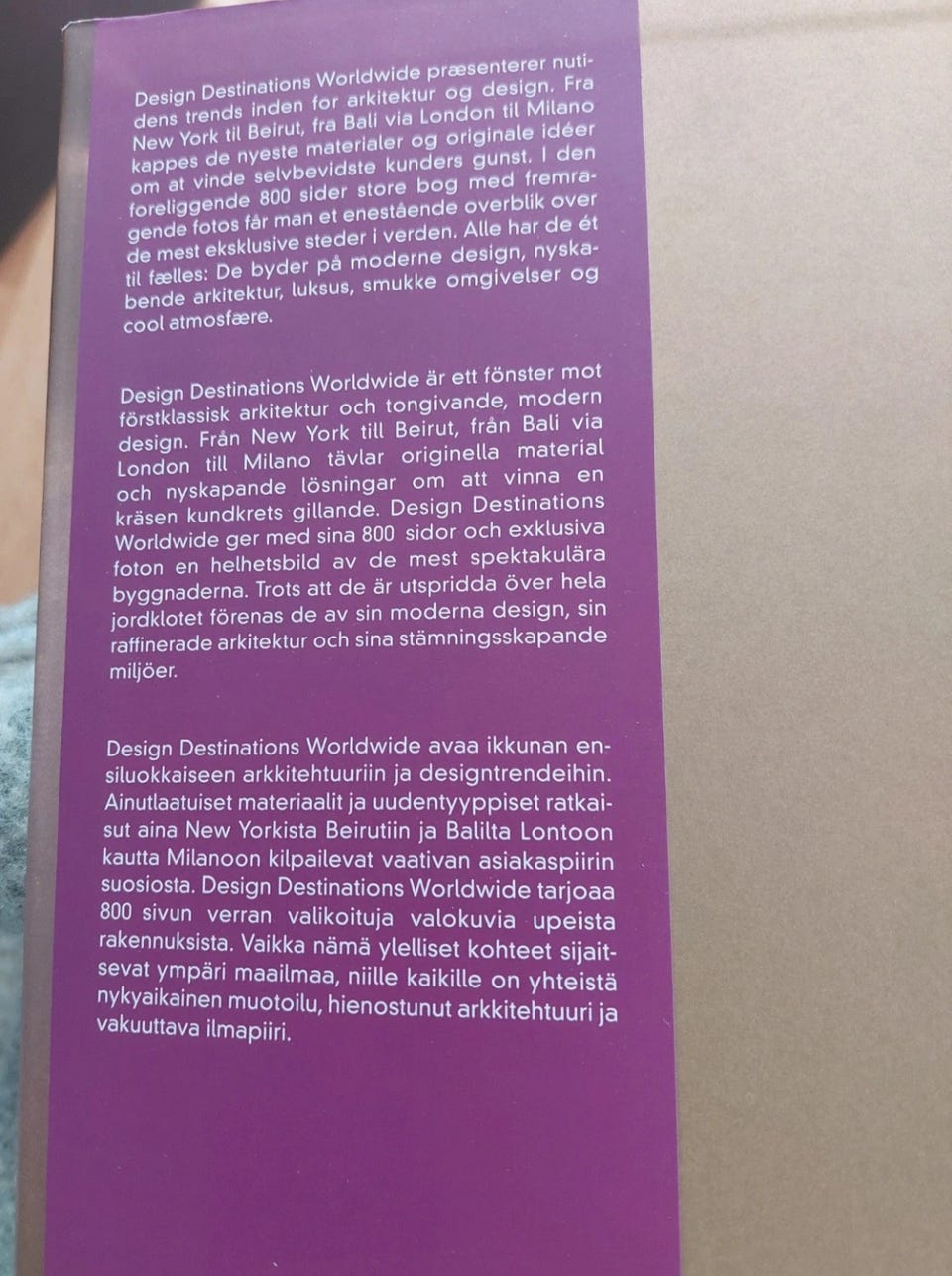 Design Destinations Worldwide præsenterer nutidens trends inden for arkitektur og design. Fra New York til Beirut, fra Bali via London til Milano kappes de nyeste materialer og originale idéer om at vinde selvbevidste kunders gunst. I den foreliggende 800 sider store bog med fremragende fotos får man et enestående overblik over de mest eksklusive steder i verden. Alle har de ét til fælles: De byder på moderne design, nyskabende arkitektur, luksus, smukke omgivelser og cool atmosfære.

Design Destinations Worldwide är ett fönster mot förstklassisk arkitektur och tongivande, modern design. Från New York till Beirut, från Bali via London till Milano tävlar originella material och nyskapande lösningar om att vinna en kräsen kundkrets gillande. Design Destinations Worldwide ger med sina 800 sidor och exklusiva foton en helhetsbild av de mest spektakulära byggnaderna. Trots att de är utspridda över hela jordklotet förenas de av sin moderna design, sin raffinerade arkitektur och sina stämningsskapande miljöer.

Design Destinations Worldwide avaa ikkunan ensiluokkaiseen arkkitehtuuriin ja designtrendeihin. Ainutlaatuiset materiaalit ja uudentyyppiset ratkaisut aina New Yorkista Beirutiin ja Balilta Lontoon kautta Milanoon kilpailevat vaativan asiakaspiirin suosiosta. Design Destinations Worldwide tarjoaa 800 sivun verran valikoituja valokuvia upeista rakennuksista. Vaikka nämä ylelliset kohteet sijaitsevat ympäri maailmaa, niille kaikille on yhteistä nykyaikainen muotoilu, hienostunut arkkitehtuuri ja vakuuttava ilmapiiri.